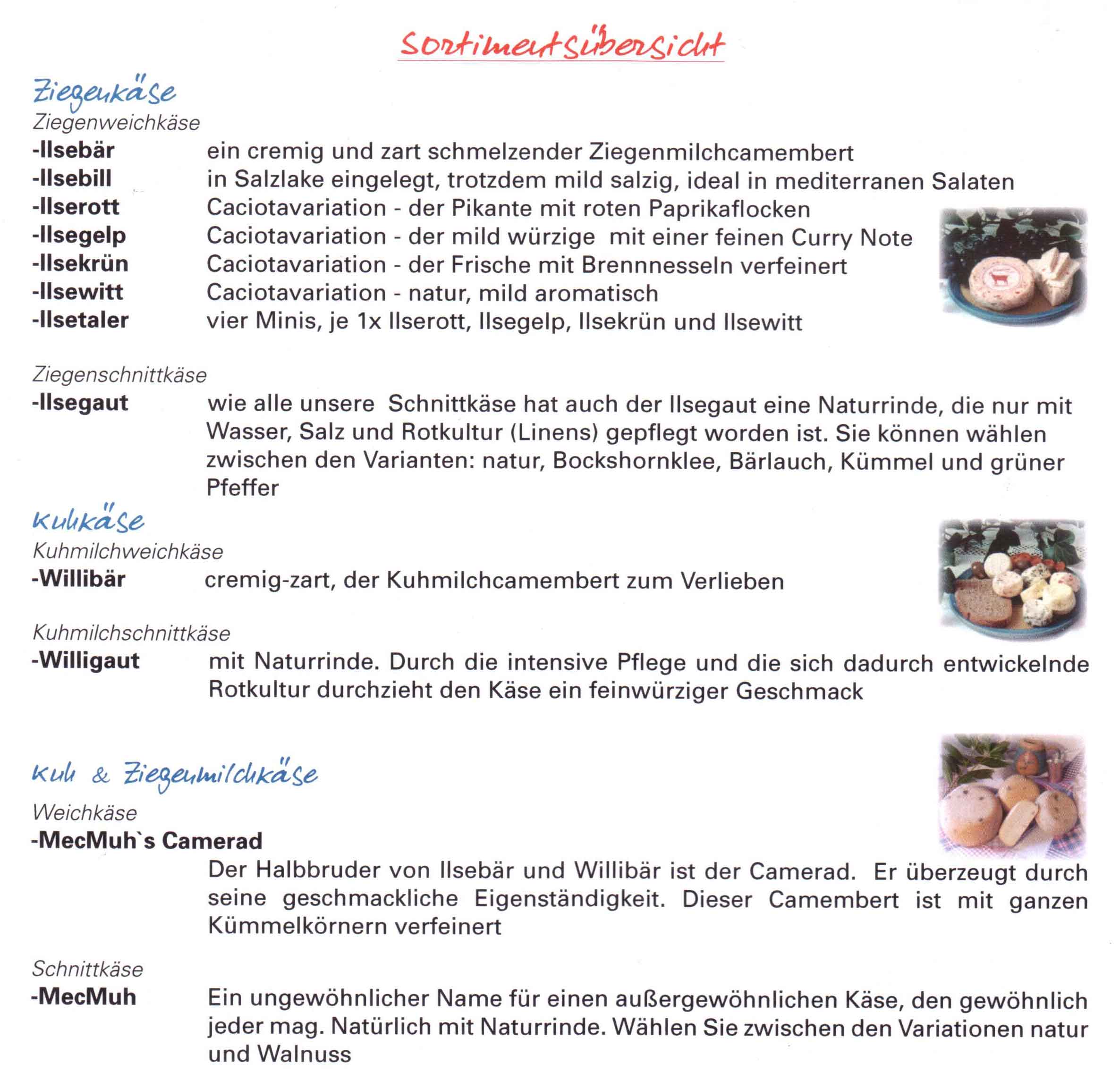 Sortimentsübersicht

Ziegenkäse
Ziegenweichkäse

-Ilsebär ein cremig und zart schmelzender Ziegenmilchcamembert
-Ilsebill in Salzlake eingelegt, trotzdem mild salzig, ideal in mediterranen Salaten
-Ilserott Caciotavariation - der Pikante mit roten Paprikaflocken
-Ilsegelp Caciotavariation - der mild würzige mit einer feinen Curry Note
-Ilsekrün Caciotavariation - der Frische mit Brennnesseln verfeinert
-Ilsewitt Caciotavariation - natur, mild aromatisch
-Ilsetaler vier Minis, je 1x Ilserott, Ilsegelp, Ilsekrün und Ilsewitt

Ziegenschnittkäse
-Ilsegaut wie alle unsere Schnittkäse hat auch der Ilsegaut eine Naturrinde, die nur mit Wasser, Salz und Rotkultur (Linens) gepflegt worden ist. Sie können wählen zwischen den Varianten: natur, Bockshornklee, Bärlauch, Kümmel und grüner Pfeffer

Kuhkäse
Kuhmilchweichkäse
-Willibär cremig-zart, der Kuhmilchcamembert zum Verlieben

Kuhmilchschnittkäse
-Willigaut mit Naturrinde. Durch die intensive Pflege und die sich dadurch entwickelnde Rotkultur durchzieht den Käse ein feinwürziger Geschmack

Kuh & Ziegenmilchkäse
Weichkäse
-MecMuh`s Camerad
Der Halbbruder von Ilsebär und Willibär ist der Camerad. Er überzeugt durch seine geschmackliche Eigenständigkeit. Dieser Camembert ist mit ganzen Kümmelkörnern verfeinert

Schnittkäse
-MecMuh Ein ungewöhnlicher Name für einen außergewöhnlichen Käse, den gewöhnlich jeder mag. Natürlich mit Naturrinde. Wählen Sie zwischen den Variationen natur und Walnuss